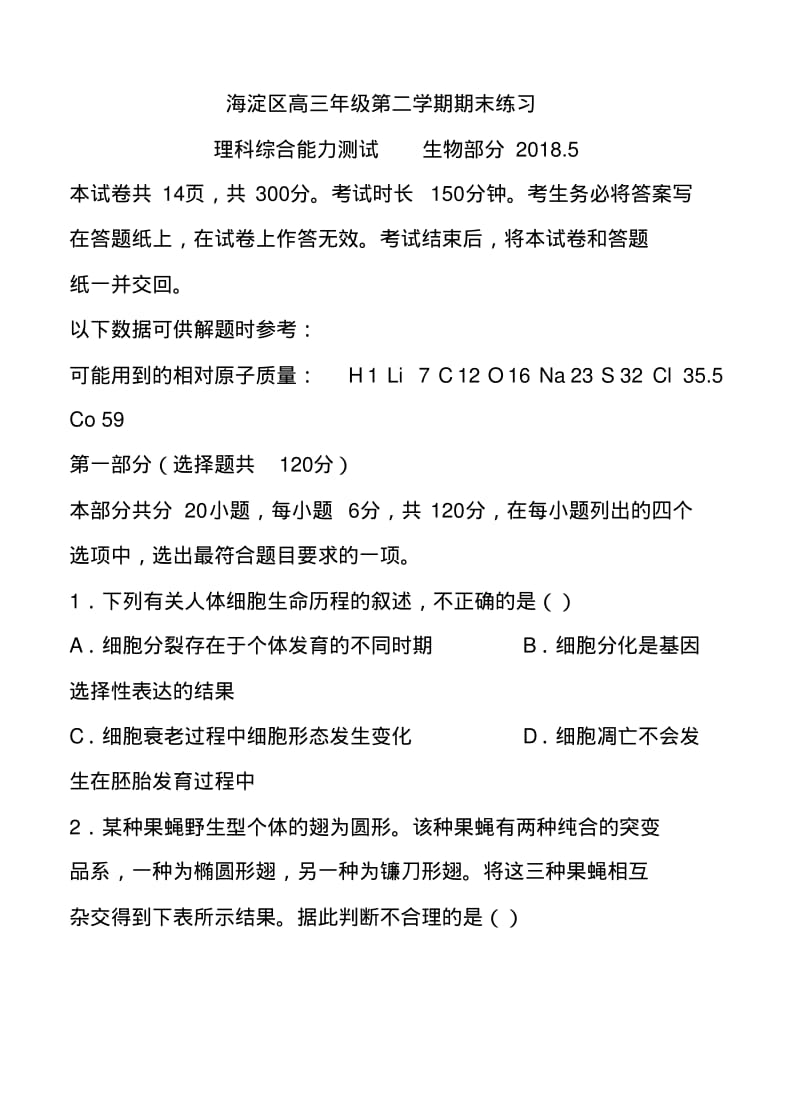 海淀区高三年级第二学期期末练习

理科综合能力测试　　生物部分 2018.5

本试卷共 14页，共 300分。考试时长 150分钟。考生务必将答案写在答题纸上，在试卷上作答无效。考试结束后，将本试卷和答题纸一并交回。

以下数据可供解题时参考：

可能用到的相对原子质量：　H 1 Li 7 C 12 O 16 Na 23 S 32 Cl 35.5 Co 59

第一部分（选择题共 120分）

本部分共分 20小题，每小题 6分，共 120分，在每小题列出的四个选项中，选出最符合题目要求的一项。

1．下列有关人体细胞生命历程的叙述，不正确的是（ ）

A．细胞分裂存在于个体发育的不同时期　　B．细胞分化是基因选择性表达的结果

C．细胞衰老过程中细胞形态发生变化　　D．细胞凋亡不会发生在胚胎发育过程中

2．某种果蝇野生型个体的翅为圆形。该种果蝇有两种纯合的突变品系，一种为椭圆形翅，另一种为镰刀形翅。将这三种果蝇相互杂交得到下表所示结果。据此判断不合理的是（ ）